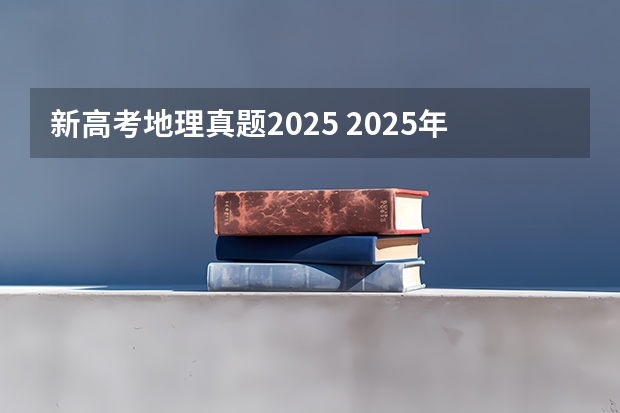 新高考地理真题2025 2025年